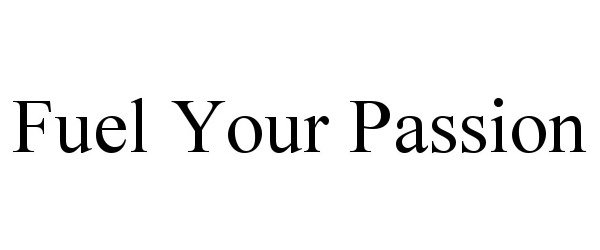 Fuel Your Passion